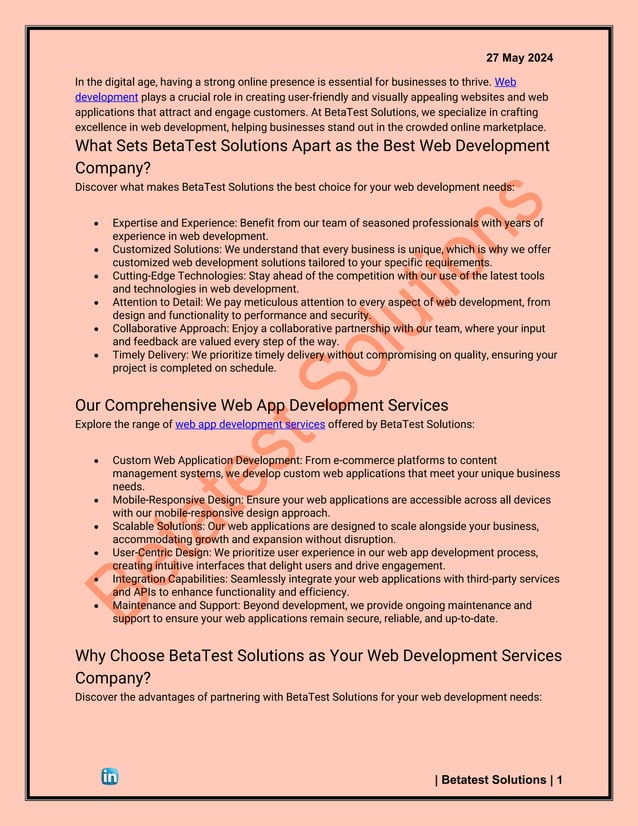 27 May 2024

In the digital age, having a strong online presence is essential for businesses to thrive. Web development plays a crucial role in creating user-friendly and visually appealing websites and web applications that attract and engage customers. At BetaTest Solutions, we specialize in crafting excellence in web development, helping businesses stand out in the crowded online marketplace.

What Sets BetaTest Solutions Apart as the Best Web Development Company?

Discover what makes BetaTest Solutions the best choice for your web development needs:

- Expertise and Experience: Benefit from our team of seasoned professionals with years of experience in web development.
- Customized Solutions: We understand that every business is unique, which is why we offer customized web development solutions tailored to your specific requirements.
- Cutting-Edge Technologies: Stay ahead of the competition with our use of the latest tools and technologies in web development.
- Attention to Detail: We pay meticulous attention to every aspect of web development, from design and functionality to performance and security.
- Collaborative Approach: Enjoy a collaborative partnership with our team, where your input and feedback are valued every step of the way.
- Timely Delivery: We prioritize timely delivery without compromising on quality, ensuring your project is completed on schedule.

Our Comprehensive Web App Development Services

Explore the range of web app development services offered by BetaTest Solutions:

- Custom Web Application Development: From e-commerce platforms to content management systems, we develop custom web applications that meet your unique business needs.
- Mobile-Responsive Design: Ensure your web applications are accessible across all devices with our mobile-responsive design approach.
- Scalable Solutions: Our web applications are designed to scale alongside your business, accommodating growth and expansion without disruption.
- User-Centric Design: We prioritize user experience in our web app development process, creating intuitive interfaces that delight users and drive engagement.
- Integration Capabilities: Seamlessly integrate your web applications with third-party services and APIs to enhance functionality and efficiency.
- Maintenance and Support: Beyond development, we provide ongoing maintenance and support to ensure your web applications remain secure, reliable, and up-to-date.

Why Choose BetaTest Solutions as Your Web Development Services Company?

Discover the advantages of partnering with BetaTest Solutions for your web development needs:

Betatest Solutions

in

| Betatest Solutions | 1